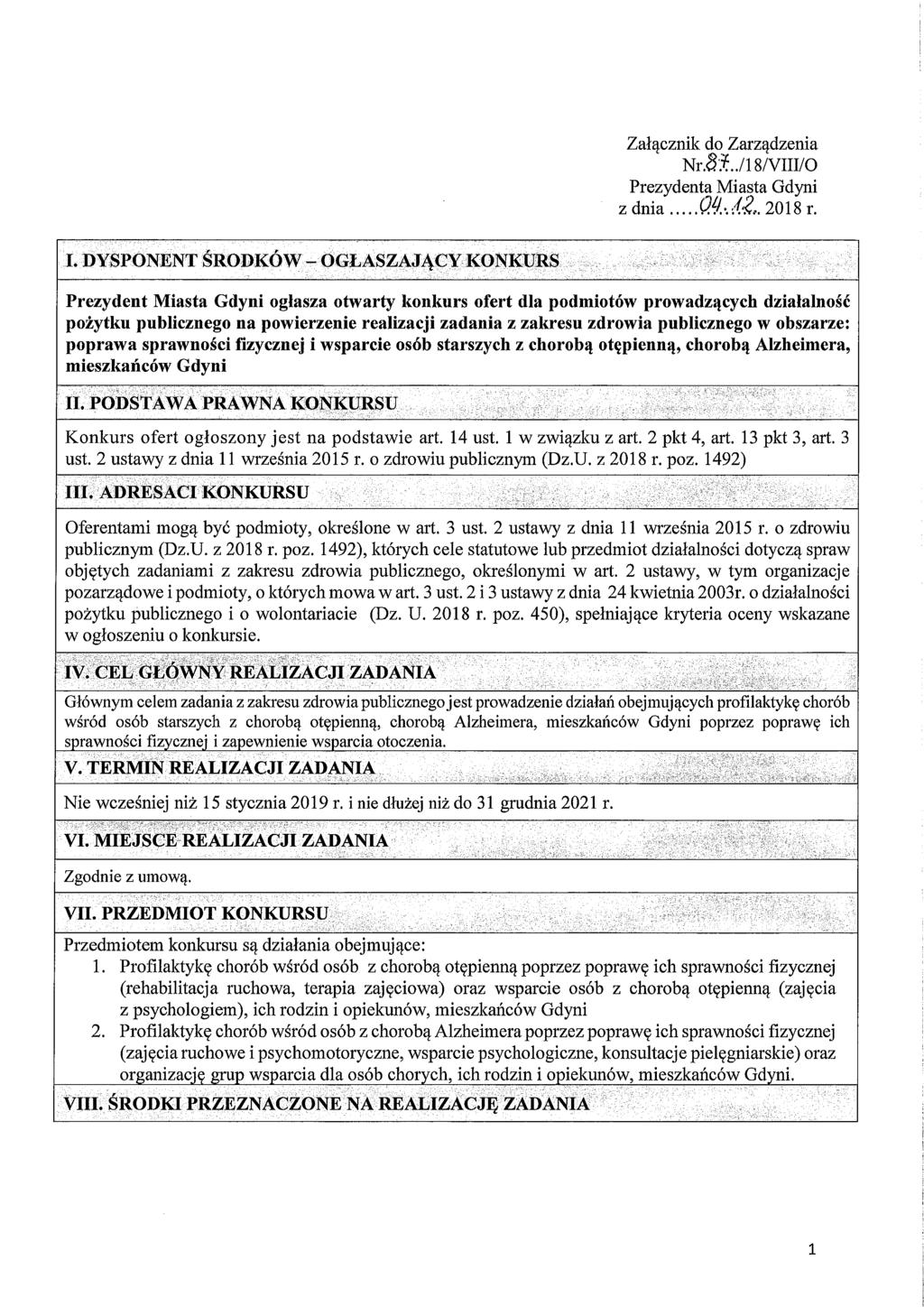 Załącznik do Zarządzenia
Nr.87../18/VIII/O
Prezydenta Miasta Gdyni
z dnia.....04.12.. 2018 r.

I. DYSPONENT ŚRODKÓW – OGŁASZAJĄCY KONKURS

Prezydent Miasta Gdyni ogłasza otwarty konkurs ofert dla podmiotów prowadzących działalność pożytku publicznego na powierzenie realizacji zadania z zakresu zdrowia publicznego w obszarze: poprawa sprawności fizycznej i wsparcie osób starszych z chorobą otępienną, chorobą Alzheimera, mieszkańców Gdyni

II. PODSTAWA PRAWNA KONKURSU

Konkurs ofert ogłoszony jest na podstawie art. 14 ust. 1 w związku z art. 2 pkt 4, art. 13 pkt 3, art. 3 ust. 2 ustawy z dnia 11 września 2015 r. o zdrowiu publicznym (Dz.U. z 2018 r. poz. 1492)

III. ADRESACI KONKURSU

Oferentami mogą być podmioty, określone w art. 3 ust. 2 ustawy z dnia 11 września 2015 r. o zdrowiu publicznym (Dz.U. z 2018 r. poz. 1492), których cele statutowe lub przedmiot działalności dotyczą spraw objętych zadaniami z zakresu zdrowia publicznego, określonymi w art. 2 ustawy, w tym organizacje pozarządowe i podmioty, o których mowa w art. 3 ust. 2 i 3 ustawy z dnia 24 kwietnia 2003r. o działalności pożytku publicznego i o wolontariacie (Dz. U. 2018 r. poz. 450), spełniające kryteria oceny wskazane w ogłoszeniu o konkursie.

IV. CEL GŁÓWNY REALIZACJI ZADANIA

Głównym celem zadania z zakresu zdrowia publicznego jest prowadzenie działań obejmujących profilaktykę chorób wśród osób starszych z chorobą otępienną, chorobą Alzheimera, mieszkańców Gdyni poprzez poprawę ich sprawności fizycznej i zapewnienie wsparcia otoczenia.

V. TERMIN REALIZACJI ZADANIA

Nie wcześniej niż 15 stycznia 2019 r. i nie dłużej niż do 31 grudnia 2021 r.

VI. MIEJSCE REALIZACJI ZADANIA

Zgodnie z umową.

VII. PRZEDMIOT KONKURSU

Przedmiotem konkursu są działania obejmujące:
1. Profilaktykę chorób wśród osób z chorobą otępienną poprzez poprawę ich sprawności fizycznej (rehabilitacja ruchowa, terapia zajęciowa) oraz wsparcie osób z chorobą otępienną (zajęcia z psychologiem), ich rodzin i opiekunów, mieszkańców Gdyni
2. Profilaktykę chorób wśród osób z chorobą Alzheimera poprzez poprawę ich sprawności fizycznej (zajęcia ruchowe i psychomotoryczne, wsparcie psychologiczne, konsultacje pielęgniarskie) oraz organizację grup wsparcia dla osób chorych, ich rodzin i opiekunów, mieszkańców Gdyni.

VIII. ŚRODKI PRZEZNACZONE NA REALIZACJĘ ZADANIA

1